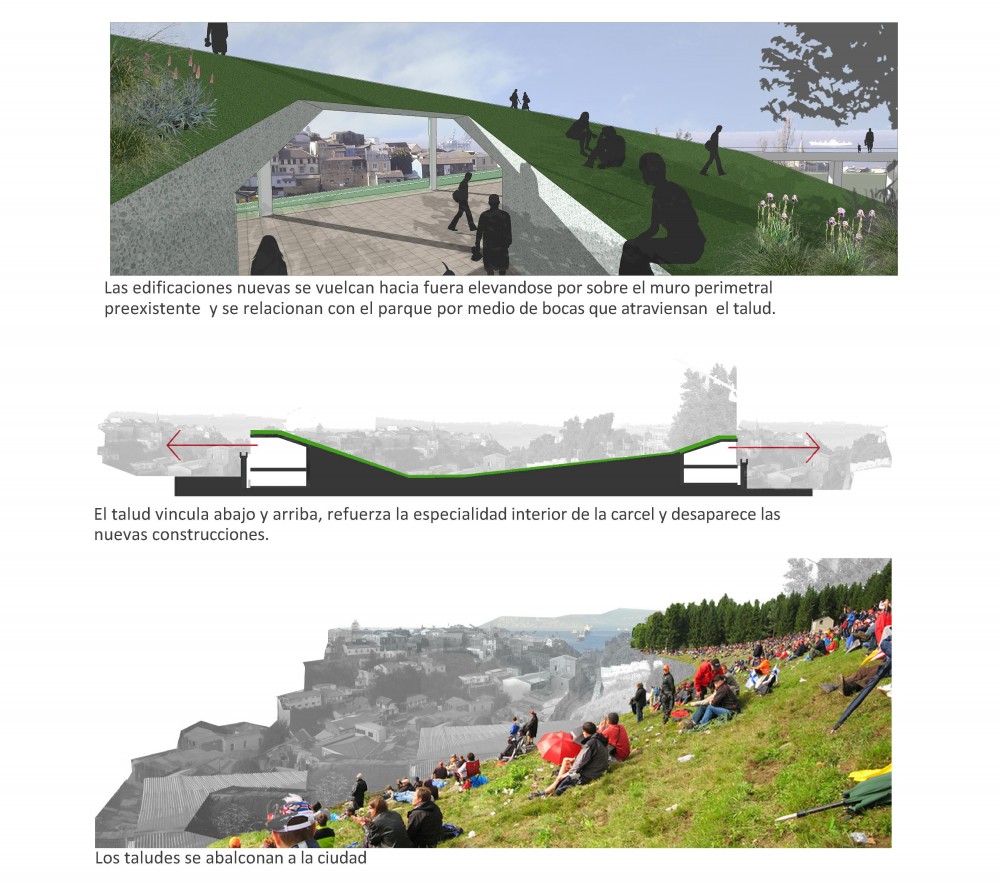 Las edificaciones nuevas se vuelcan hacia fuera elevandose por sobre el muro perimetral preexistente y se relacionan con el parque por medio de bocas que atraviensan el talud.

El talud vincula abajo y arriba, refuerza la especialidad interior de la carcel y desaparece las nuevas construcciones.

Los taludes se abalconan a la ciudad